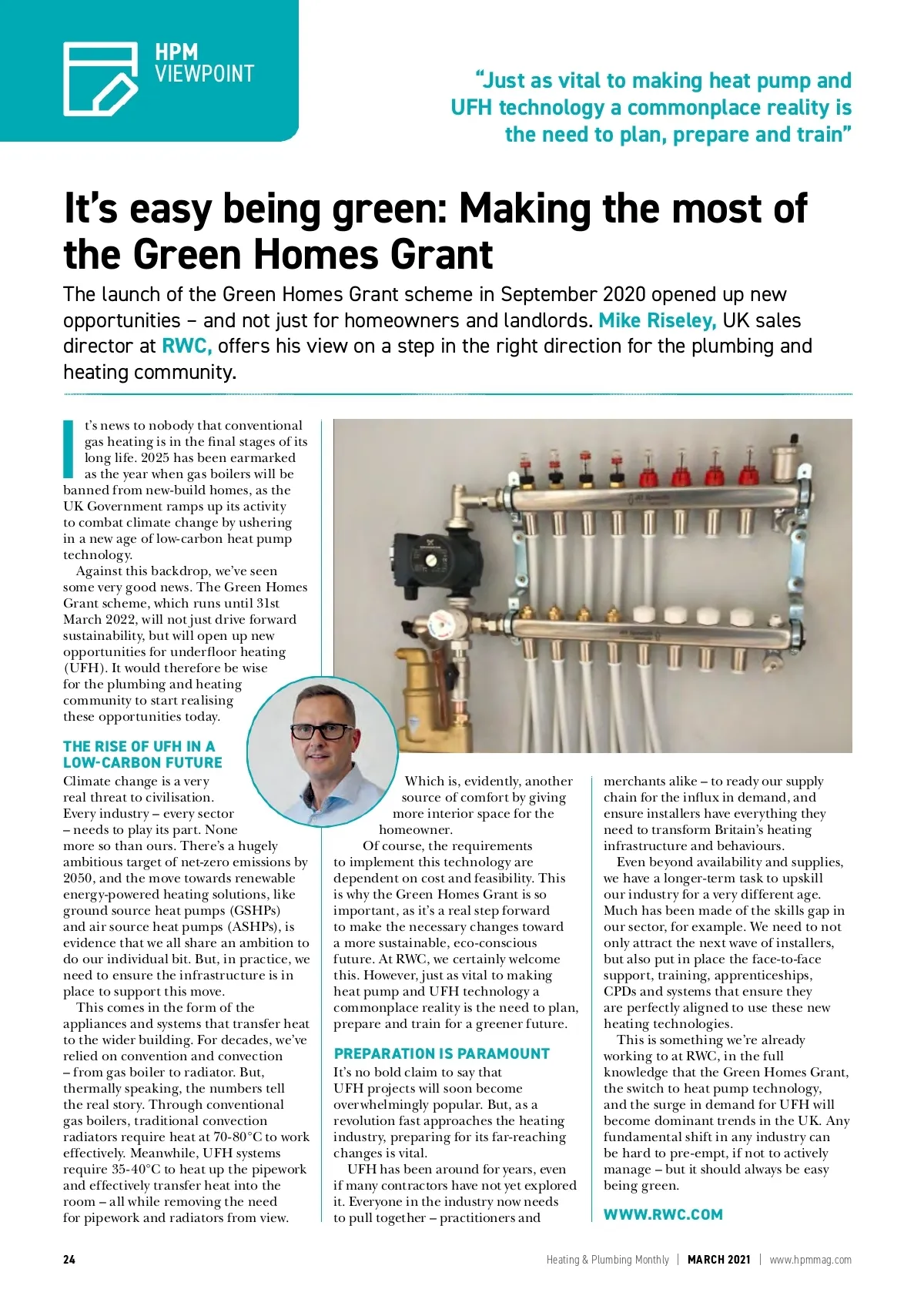 HPM
VIEWPOINT

"Just as vital to making heat pump and UFH technology a commonplace reality is the need to plan, prepare and train"

It's easy being green: Making the most of the Green Homes Grant

The launch of the Green Homes Grant scheme in September 2020 opened up new opportunities – and not just for homeowners and landlords. Mike Riseley, UK sales director at RWC, offers his view on a step in the right direction for the plumbing and heating community.

It's news to nobody that conventional gas heating is in the final stages of its long life. 2025 has been earmarked as the year when gas boilers will be banned from new-build homes, as the UK Government ramps up its activity to combat climate change by ushering in a new age of low-carbon heat pump technology.

Against this backdrop, we've seen some very good news. The Green Homes Grant scheme, which runs until 31st March 2022, will not just drive forward sustainability, but will open up new opportunities for underfloor heating (UFH). It would therefore be wise for the plumbing and heating community to start realising these opportunities today.

THE RISE OF UFH IN A LOW-CARBON FUTURE

Climate change is a very real threat to civilisation. Every industry – every sector – needs to play its part. None more so than ours. There's a hugely ambitious target of net-zero emissions by 2050, and the move towards renewable energy-powered heating solutions, like ground source heat pumps (GSHPs) and air source heat pumps (ASHPs), is evidence that we all share an ambition to do our individual bit. But, in practice, we need to ensure the infrastructure is in place to support this move.

This comes in the form of the appliances and systems that transfer heat to the wider building. For decades, we've relied on convention and convection – from gas boiler to radiator. But, thermally speaking, the numbers tell the real story. Through conventional gas boilers, traditional convection radiators require heat at 70-80°C to work effectively. Meanwhile, UFH systems require 35-40°C to heat up the pipework and effectively transfer heat into the room – all while removing the need for pipework and radiators from view.

Which is, evidently, another source of comfort by giving more interior space for the homeowner.

Of course, the requirements to implement this technology are dependent on cost and feasibility. This is why the Green Homes Grant is so important, as it's a real step forward to make the necessary changes toward a more sustainable, eco-conscious future. At RWC, we certainly welcome this. However, just as vital to making heat pump and UFH technology a commonplace reality is the need to plan, prepare and train for a greener future.

PREPARATION IS PARAMOUNT

It's no bold claim to say that UFH projects will soon become overwhelmingly popular. But, as a revolution fast approaches the heating industry, preparing for its far-reaching changes is vital.

UFH has been around for years, even if many contractors have not yet explored it. Everyone in the industry now needs to pull together – practitioners and merchants alike – to ready our supply chain for the influx in demand, and ensure installers have everything they need to transform Britain's heating infrastructure and behaviours.

Even beyond availability and supplies, we have a longer-term task to upskill our industry for a very different age. Much has been made of the skills gap in our sector, for example. We need to not only attract the next wave of installers, but also put in place the face-to-face support, training, apprenticeships, CPDs and systems that ensure they are perfectly aligned to use these new heating technologies.

This is something we're already working to at RWC, in the full knowledge that the Green Homes Grant, the switch to heat pump technology, and the surge in demand for UFH will become dominant trends in the UK. Any fundamental shift in any industry can be hard to pre-empt, if not to actively manage – but it should always be easy being green.

WWW.RWC.COM

24 Heating & Plumbing Monthly | MARCH 2021 | www.hpmmag.com